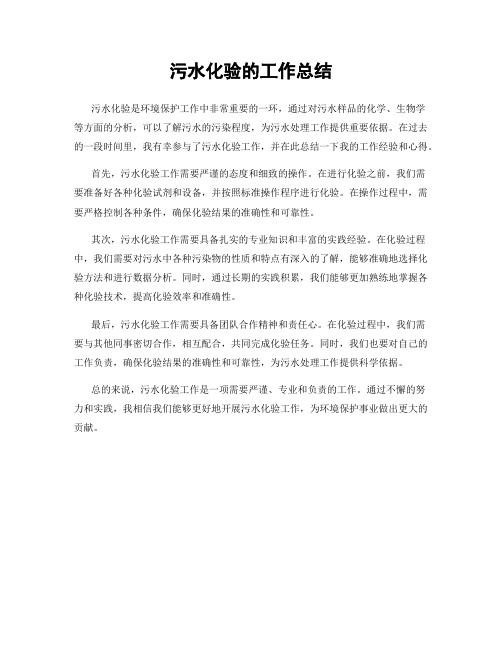 污水化验的工作总结

污水化验是环境保护工作中非常重要的一环，通过对污水样品的化学、生物学等方面的分析，可以了解污水的污染程度，为污水处理工作提供重要依据。在过去的一段时间里，我有幸参与了污水化验工作，并在此总结一下我的工作经验和心得。

首先，污水化验工作需要严谨的态度和细致的操作。在进行化验之前，我们需要准备好各种化验试剂和设备，并按照标准操作程序进行化验。在操作过程中，需要严格控制各种条件，确保化验结果的准确性和可靠性。

其次，污水化验工作需要具备扎实的专业知识和丰富的实践经验。在化验过程中，我们需要对污水中各种污染物的性质和特点有深入的了解，能够准确地选择化验方法和进行数据分析。同时，通过长期的实践积累，我们能够更加熟练地掌握各种化验技术，提高化验效率和准确性。

最后，污水化验工作需要具备团队合作精神和责任心。在化验过程中，我们需要与其他同事密切合作，相互配合，共同完成化验任务。同时，我们也要对自己的工作负责，确保化验结果的准确性和可靠性，为污水处理工作提供科学依据。

总的来说，污水化验工作是一项需要严谨、专业和负责的工作。通过不懈的努力和实践，我相信我们能够更好地开展污水化验工作，为环境保护事业做出更大的贡献。